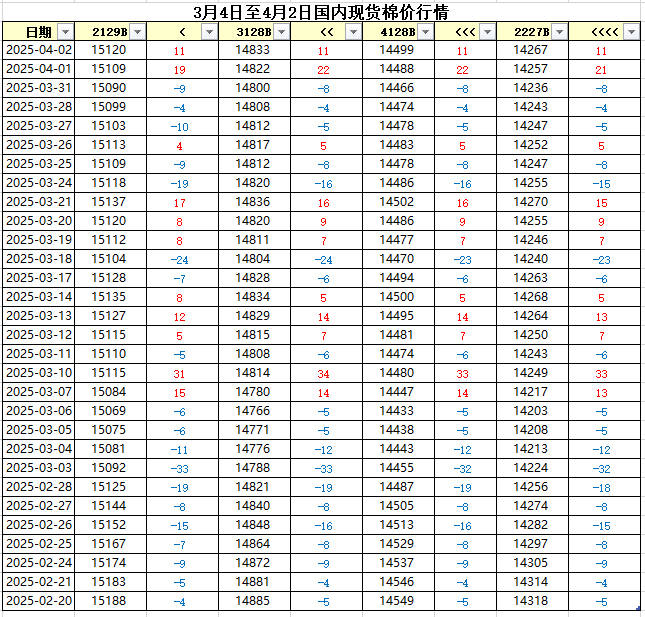 3月4日至4月2日国内现货棉价行情

| 日期 | 2129B | < | 3128B | << | 4128B | <<< | 2227B | <<<< |
|---|---|---|---|---|---|---|---|---|
| 2025-04-02 | 15120 | 11 | 14833 | 11 | 14499 | 11 | 14267 | 11 |
| 2025-04-01 | 15109 | 19 | 14822 | 22 | 14488 | 22 | 14257 | 21 |
| 2025-03-31 | 15090 | -9 | 14800 | -8 | 14466 | -8 | 14236 | -8 |
| 2025-03-28 | 15099 | -4 | 14808 | -4 | 14474 | -4 | 14243 | -4 |
| 2025-03-27 | 15103 | -10 | 14812 | -5 | 14478 | -5 | 14247 | -5 |
| 2025-03-26 | 15113 | 4 | 14817 | 5 | 14483 | 5 | 14252 | 5 |
| 2025-03-25 | 15109 | -9 | 14812 | -8 | 14478 | -8 | 14247 | -8 |
| 2025-03-24 | 15118 | -19 | 14820 | -16 | 14486 | -16 | 14255 | -15 |
| 2025-03-21 | 15137 | 17 | 14836 | 16 | 14502 | 16 | 14270 | 15 |
| 2025-03-20 | 15120 | 8 | 14820 | 9 | 14486 | 9 | 14255 | 9 |
| 2025-03-19 | 15112 | 8 | 14811 | 7 | 14477 | 7 | 14246 | 7 |
| 2025-03-18 | 15104 | -24 | 14804 | -24 | 14470 | -23 | 14240 | -23 |
| 2025-03-17 | 15128 | -7 | 14828 | -6 | 14494 | -6 | 14263 | -6 |
| 2025-03-14 | 15135 | 8 | 14834 | 5 | 14500 | 5 | 14268 | 5 |
| 2025-03-13 | 15127 | 12 | 14829 | 14 | 14495 | 14 | 14264 | 13 |
| 2025-03-12 | 15115 | 5 | 14815 | 7 | 14481 | 7 | 14250 | 7 |
| 2025-03-11 | 15110 | -5 | 14808 | -6 | 14474 | -6 | 14243 | -6 |
| 2025-03-10 | 15115 | 31 | 14814 | 34 | 14480 | 33 | 14249 | 33 |
| 2025-03-07 | 15084 | 15 | 14780 | 14 | 14447 | 14 | 14217 | 13 |
| 2025-03-06 | 15069 | -6 | 14766 | -5 | 14433 | -5 | 14203 | -5 |
| 2025-03-05 | 15075 | -6 | 14771 | -5 | 14438 | -5 | 14208 | -5 |
| 2025-03-04 | 15081 | -11 | 14776 | -12 | 14443 | -12 | 14213 | -12 |
| 2025-03-03 | 15092 | -33 | 14788 | -33 | 14455 | -32 | 14224 | -32 |
| 2025-02-28 | 15125 | -19 | 14821 | -19 | 14487 | -19 | 14256 | -18 |
| 2025-02-27 | 15144 | -8 | 14840 | -8 | 14505 | -8 | 14274 | -8 |
| 2025-02-26 | 15152 | -15 | 14848 | -16 | 14513 | -16 | 14282 | -15 |
| 2025-02-25 | 15167 | -7 | 14864 | -8 | 14529 | -8 | 14297 | -8 |
| 2025-02-24 | 15174 | -9 | 14872 | -9 | 14537 | -9 | 14305 | -9 |
| 2025-02-21 | 15183 | -5 | 14881 | -4 | 14546 | -4 | 14314 | -4 |
| 2025-02-20 | 15188 | -4 | 14885 | -5 | 14549 | -5 | 14318 | -5 |